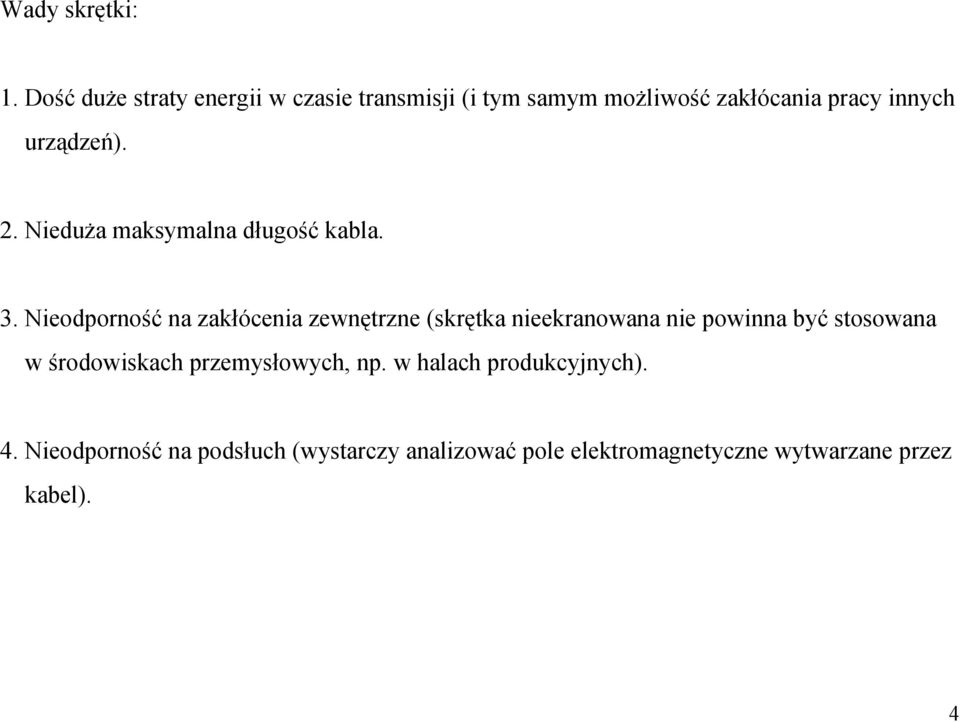 Wady skrętki:

1. Dość duże straty energii w czasie transmisji (i tym samym możliwość zakłócania pracy innych urządzeń).

2. Nieduża maksymalna długość kabla.

3. Nieodporność na zakłócenia zewnętrzne (skrętka nieekranowana nie powinna być stosowana w środowiskach przemysłowych, np. w halach produkcyjnych).

4. Nieodporność na podsłuch (wystarczy analizować pole elektromagnetyczne wytwarzane przez kabel).

4